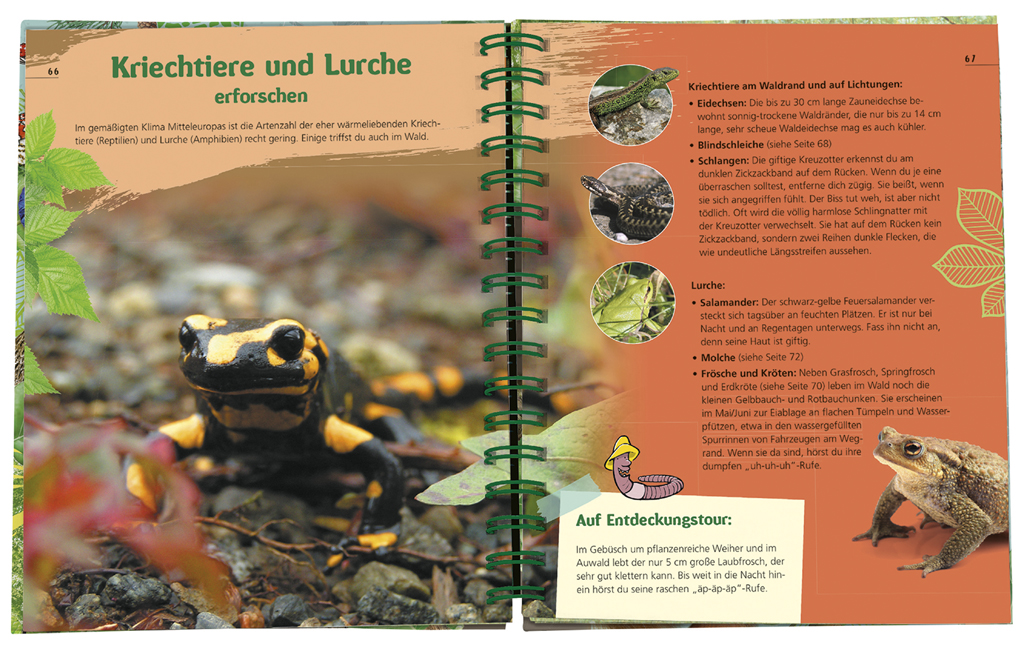 66

Kriechtiere und Lurche
erforschen

Im gemäßigten Klima Mitteleuropas ist die Artenzahl der eher wärmeliebenden Kriechtiere (Reptilien) und Lurche (Amphibien) recht gering. Einige triffst du auch im Wald.

67

Kriechtiere am Waldrand und auf Lichtungen:

• Eidechsen: Die bis zu 30 cm lange Zauneidechse bewohnt sonnig-trockene Waldränder, die nur bis zu 14 cm lange, sehr scheue Waldeidechse mag es auch kühler.

• Blindschleiche (siehe Seite 68)

• Schlangen: Die giftige Kreuzotter erkennst du am dunklen Zickzackband auf dem Rücken. Wenn du je eine überraschen solltest, entferne dich zügig. Sie beißt, wenn sie sich angegriffen fühlt. Der Biss tut weh, ist aber nicht tödlich. Oft wird die völlig harmlose Schlingnatter mit der Kreuzotter verwechselt. Sie hat auf dem Rücken kein Zickzackband, sondern zwei Reihen dunkle Flecken, die wie undeutliche Längsstreifen aussehen.

Lurche:

• Salamander: Der schwarz-gelbe Feuersalamander versteckt sich tagsüber an feuchten Plätzen. Er ist nur bei Nacht und an Regentagen unterwegs. Fass ihn nicht an, denn seine Haut ist giftig.

• Molche (siehe Seite 72)

• Frösche und Kröten: Neben Grasfrosch, Springfrosch und Erdkröte (siehe Seite 70) leben im Wald noch die kleinen Gelbbauch- und Rotbauchunken. Sie erscheinen im Mai/Juni zur Eiablage an flachen Tümpeln und Wasserpfützen, etwa in den wassergefüllten Spurrinnen von Fahrzeugen am Wegrand. Wenn sie da sind, hörst du ihre dumpfen „uh-uh-uh"-Rufe.

Auf Entdeckungstour:

Im Gebüsch um pflanzenreiche Weiher und im Auwald lebt der nur 5 cm große Laubfrosch, der sehr gut klettern kann. Bis weit in die Nacht hinein hörst du seine raschen „äp-äp-äp"-Rufe.